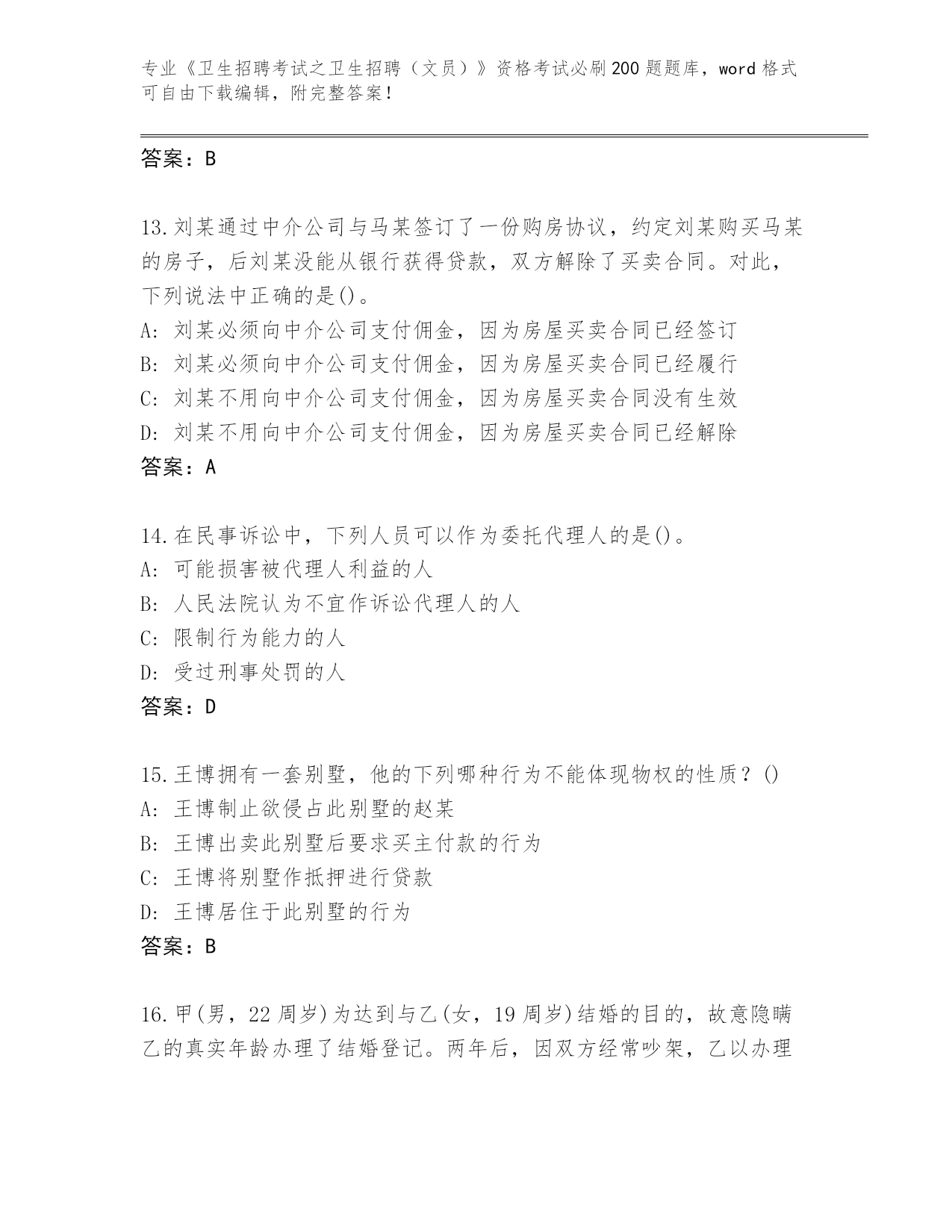 专业《卫生招聘考试之卫生招聘（文员）》资格考试必刷200题题库，word格式可自由下载编辑，附完整答案！

答案：B

13.刘某通过中介公司与马某签订了一份购房协议，约定刘某购买马某的房子，后刘某没能从银行获得贷款，双方解除了买卖合同。对此，下列说法中正确的是()。
A: 刘某必须向中介公司支付佣金，因为房屋买卖合同已经签订
B: 刘某必须向中介公司支付佣金，因为房屋买卖合同已经履行
C: 刘某不用向中介公司支付佣金，因为房屋买卖合同没有生效
D: 刘某不用向中介公司支付佣金，因为房屋买卖合同已经解除
答案：A

14.在民事诉讼中，下列人员可以作为委托代理人的是()。
A: 可能损害被代理人利益的人
B: 人民法院认为不宜作诉讼代理人的人
C: 限制行为能力的人
D: 受过刑事处罚的人
答案：D

15.王博拥有一套别墅，他的下列哪种行为不能体现物权的性质？()
A: 王博制止欲侵占此别墅的赵某
B: 王博出卖此别墅后要求买主付款的行为
C: 王博将别墅作抵押进行贷款
D: 王博居住于此别墅的行为
答案：B

16.甲(男，22周岁)为达到与乙(女，19周岁)结婚的目的，故意隐瞒乙的真实年龄办理了结婚登记。两年后，因双方经常吵架，乙以办理